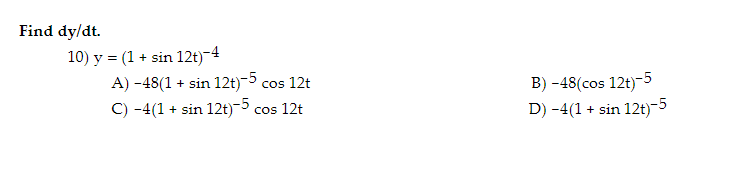 Find dy/dt.

10) $y = (1 + \sin 12t)^{-4}$

A) $-48(1 + \sin 12t)^{-5} \cos 12t$

B) $-48(\cos 12t)^{-5}$

C) $-4(1 + \sin 12t)^{-5} \cos 12t$

D) $-4(1 + \sin 12t)^{-5}$